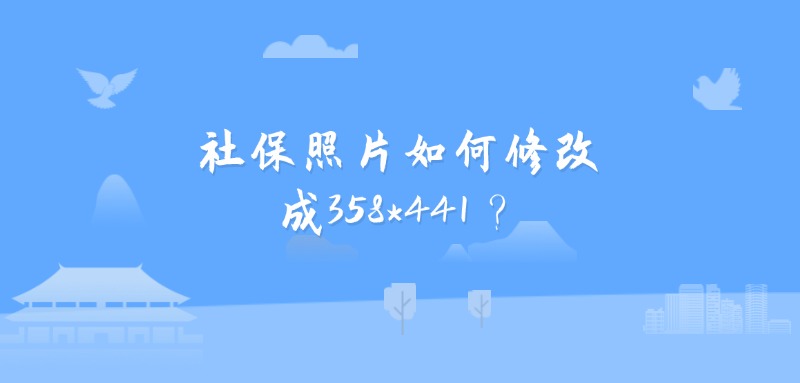 社保照片如何修改成358×441？